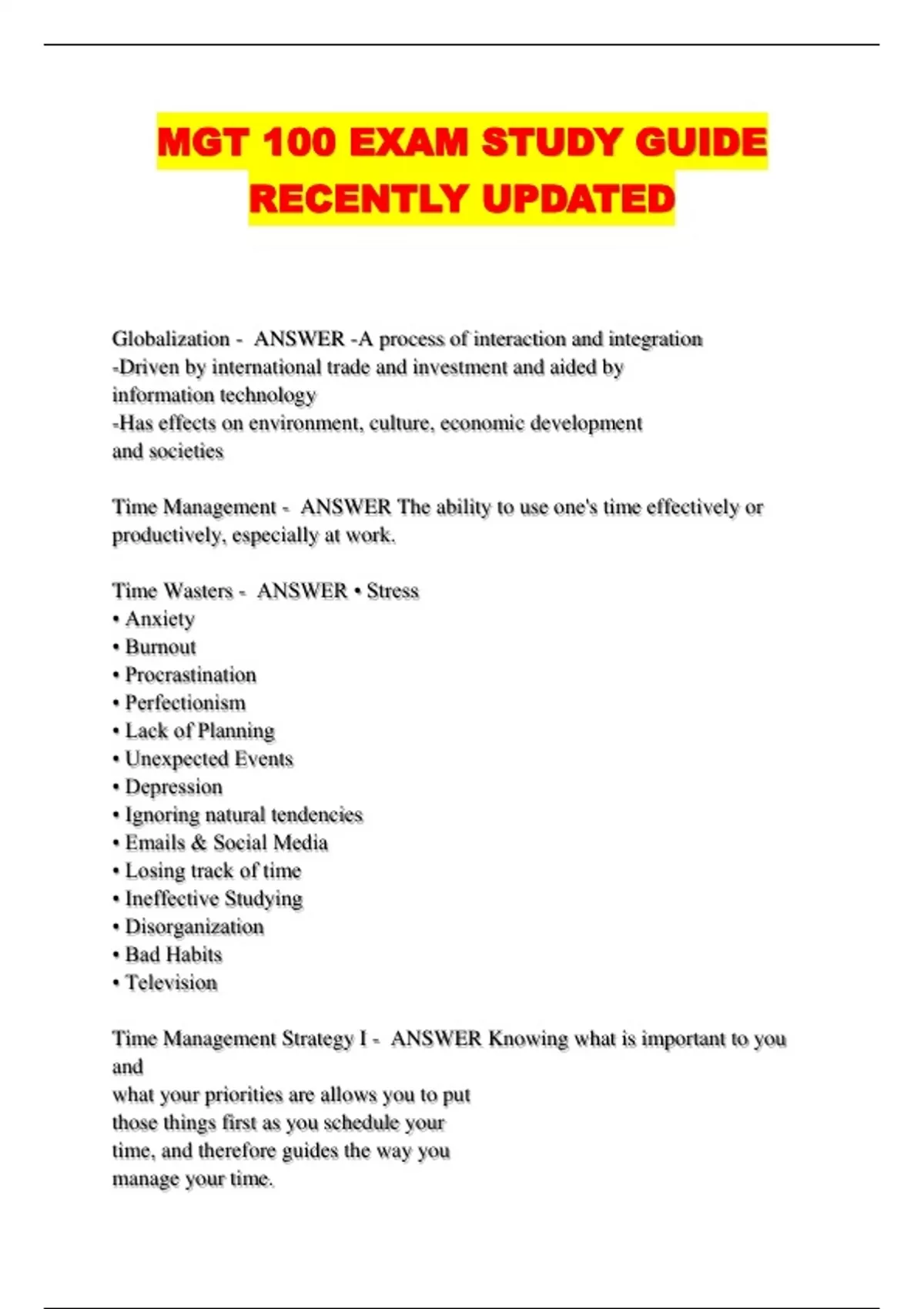 MGT 100 EXAM STUDY GUIDE RECENTLY UPDATED

Globalization - ANSWER -A process of interaction and integration
-Driven by international trade and investment and aided by information technology
-Has effects on environment, culture, economic development and societies

Time Management - ANSWER The ability to use one's time effectively or productively, especially at work.

Time Wasters - ANSWER • Stress
• Anxiety
• Burnout
• Procrastination
• Perfectionism
• Lack of Planning
• Unexpected Events
• Depression
• Ignoring natural tendencies
• Emails & Social Media
• Losing track of time
• Ineffective Studying
• Disorganization
• Bad Habits
• Television

Time Management Strategy I - ANSWER Knowing what is important to you and what your priorities are allows you to put those things first as you schedule your time, and therefore guides the way you manage your time.